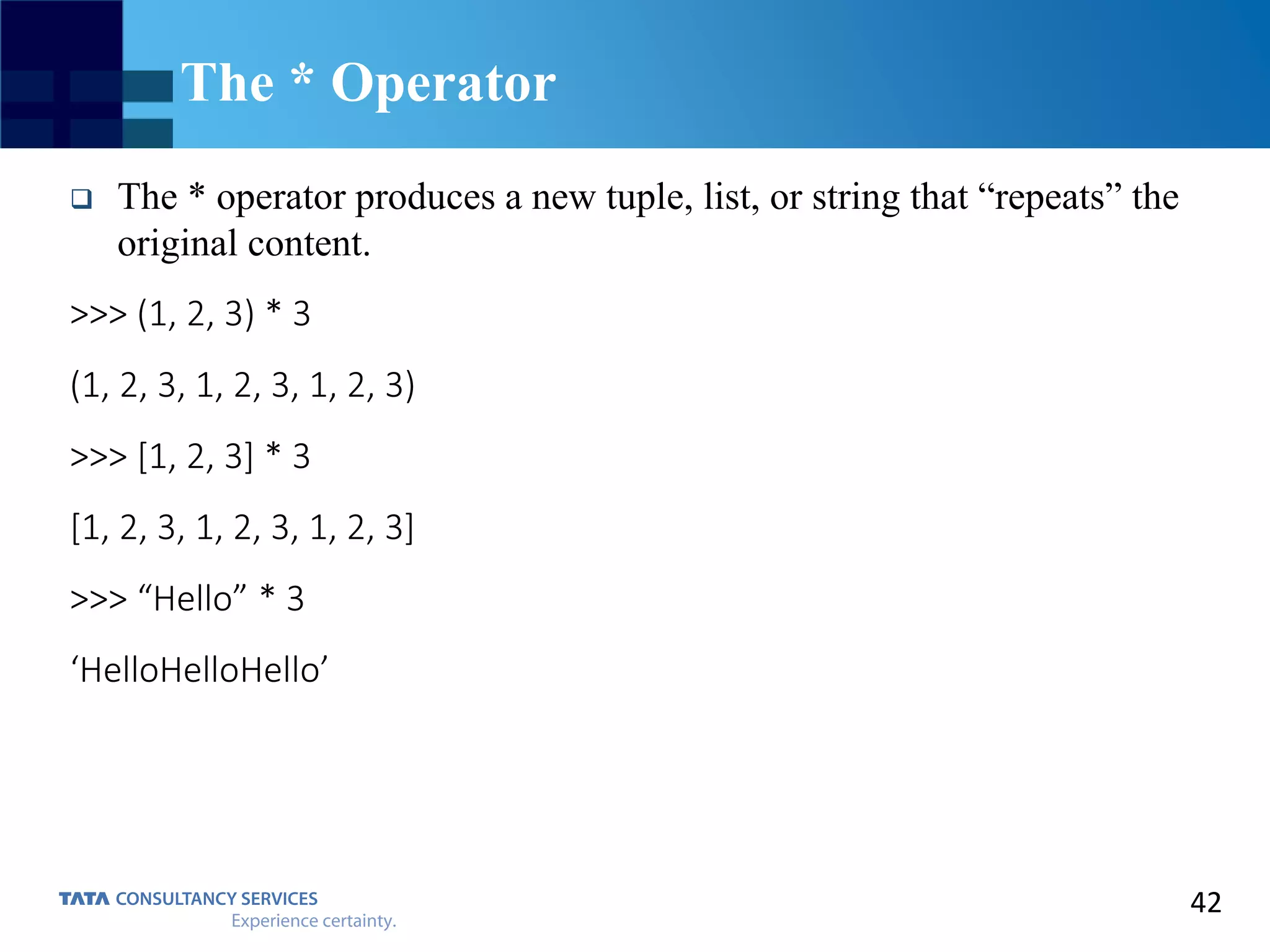 The * Operator

❑ The * operator produces a new tuple, list, or string that “repeats” the original content.

>>> (1, 2, 3) * 3

(1, 2, 3, 1, 2, 3, 1, 2, 3)

>>> [1, 2, 3] * 3

[1, 2, 3, 1, 2, 3, 1, 2, 3]

>>> “Hello” * 3

‘HelloHelloHello’

TATA CONSULTANCY SERVICES
Experience certainty.

42